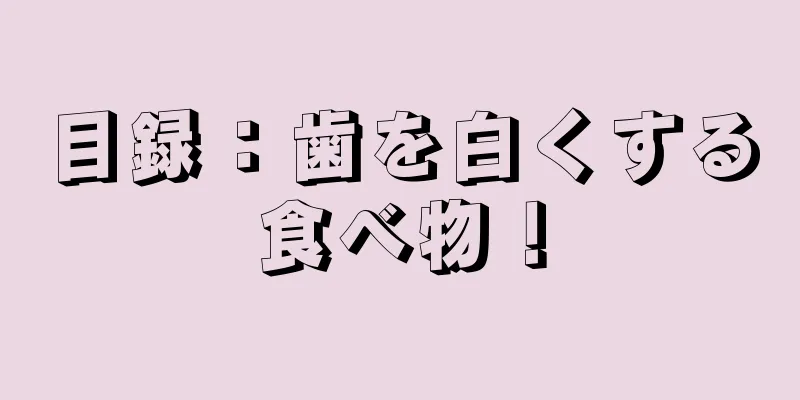 目録：歯を白くする食べ物！